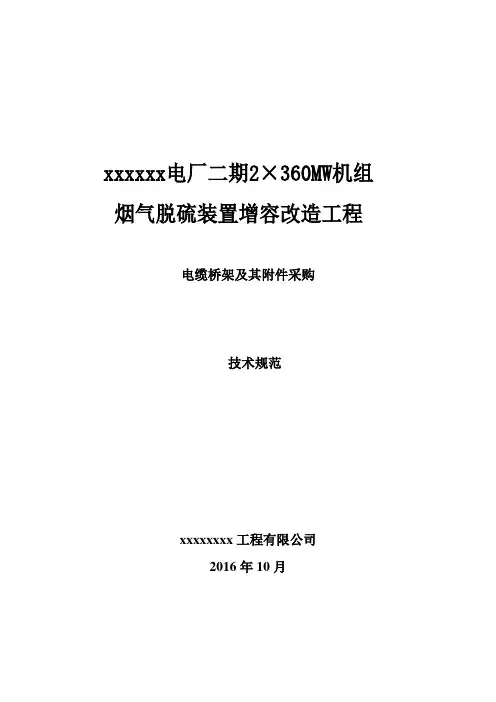 xxxxxx电厂二期2×360MW机组

烟气脱硫装置增容改造工程

电缆桥架及其附件采购

技术规范

xxxxxxxx工程有限公司

2016年10月